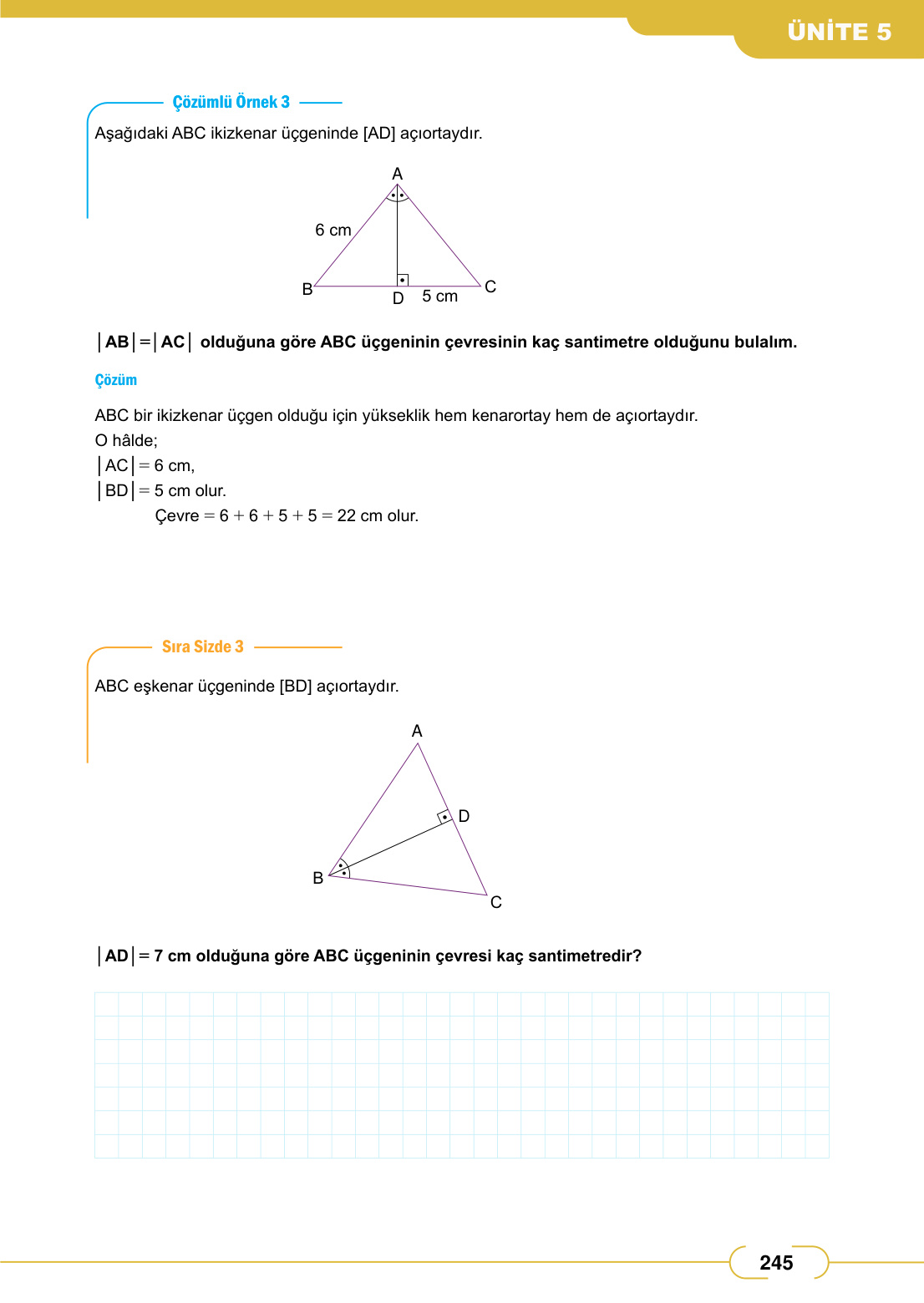 ÜNİTE 5

Çözümlü Örnek 3

Aşağıdaki ABC ikizkenar üçgeninde [AD] açıortaydır.

A

6 cm

B D 5 cm C

$|AB| = |AC|$ olduğuna göre ABC üçgeninin çevresinin kaç santimetre olduğunu bulalım.

Çözüm

ABC bir ikizkenar üçgen olduğu için yükseklik hem kenarortay hem de açıortaydır.
O hâlde;
$|AC| = 6$ cm,
$|BD| = 5$ cm olur.
Çevre $= 6 + 6 + 5 + 5 = 22$ cm olur.

Sıra Sizde 3

ABC eşkenar üçgeninde [BD] açıortaydır.

A

D

B

C

$|AD| = 7$ cm olduğuna göre ABC üçgeninin çevresi kaç santimetredir?

245